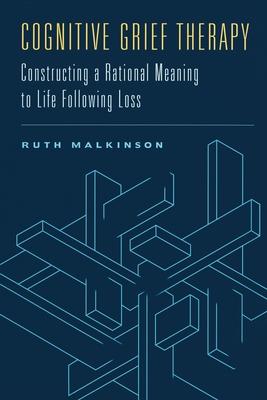 COGNITIVE GRIEF THERAPY

Constructing a Rational Meaning to Life Following Loss

RUTH MALKINSON